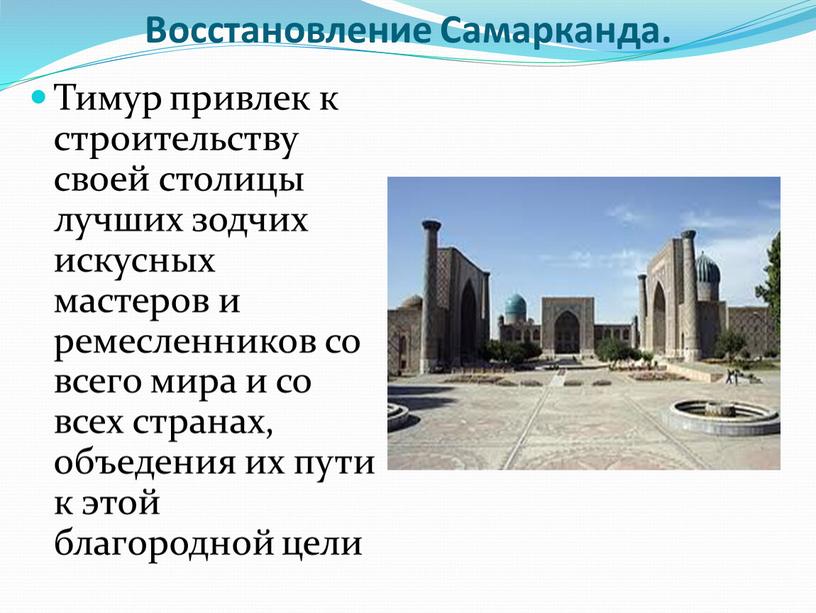 Восстановление Самарканда.

Тимур привлек к строительству своей столицы лучших зодчих искусных мастеров и ремесленников со всего мира и со всех странах, объедения их пути к этой благородной цели